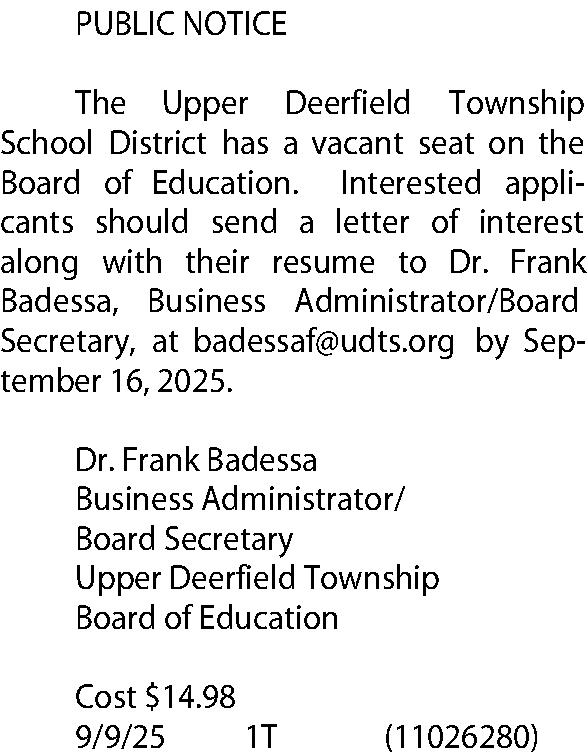 PUBLIC NOTICE

The Upper Deerfield Township School District has a vacant seat on the Board of Education. Interested applicants should send a letter of interest along with their resume to Dr. Frank Badessa, Business Administrator/Board Secretary, at badessaf@udts.org by September 16, 2025.

Dr. Frank Badessa
Business Administrator/
Board Secretary
Upper Deerfield Township
Board of Education

Cost \$14.98
9/9/25 1T (11026280)